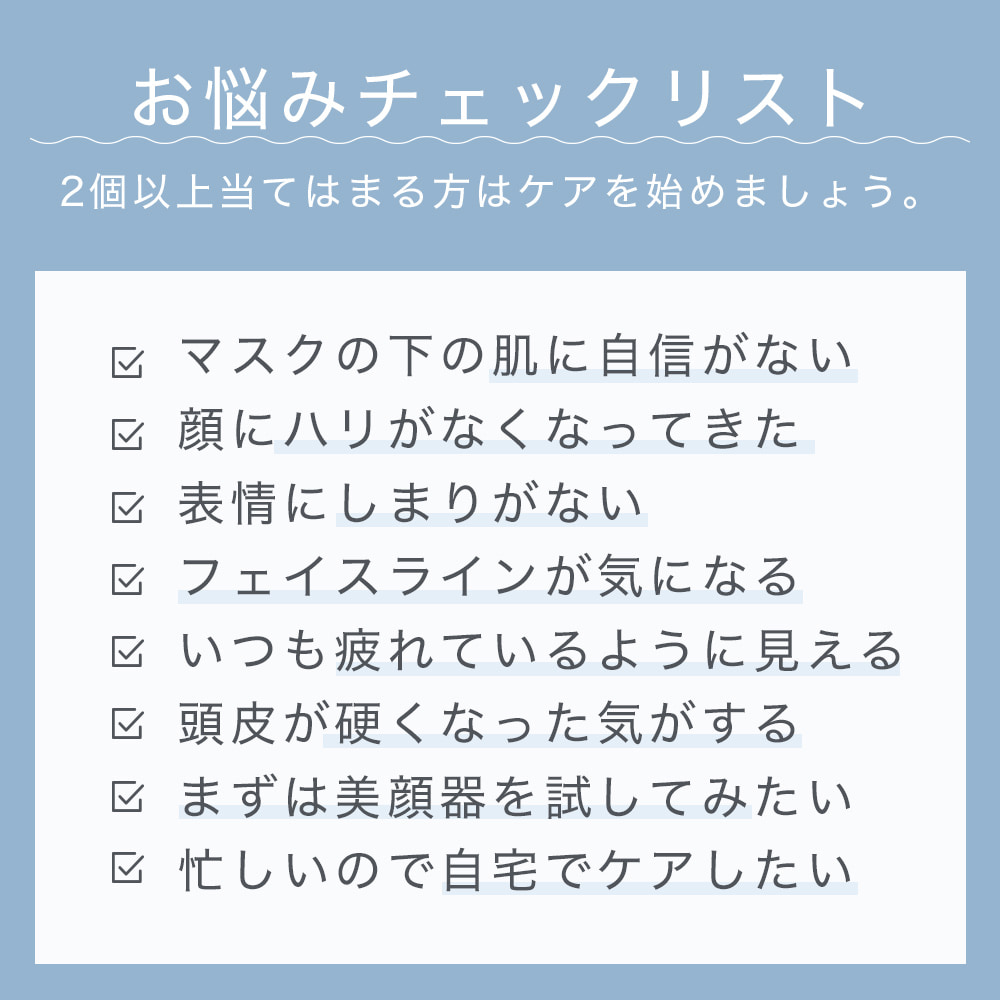 お悩みチェックリスト

2個以上当てはまる方はケアを始めましょう。

☑ マスクの下の肌に自信がない
☑ 顔にハリがなくなってきた
☑ 表情にしまりがない
☑ フェイスラインが気になる
☑ いつも疲れているように見える
☑ 頭皮が硬くなった気がする
☑ まずは美顔器を試してみたい
☑ 忙しいので自宅でケアしたい